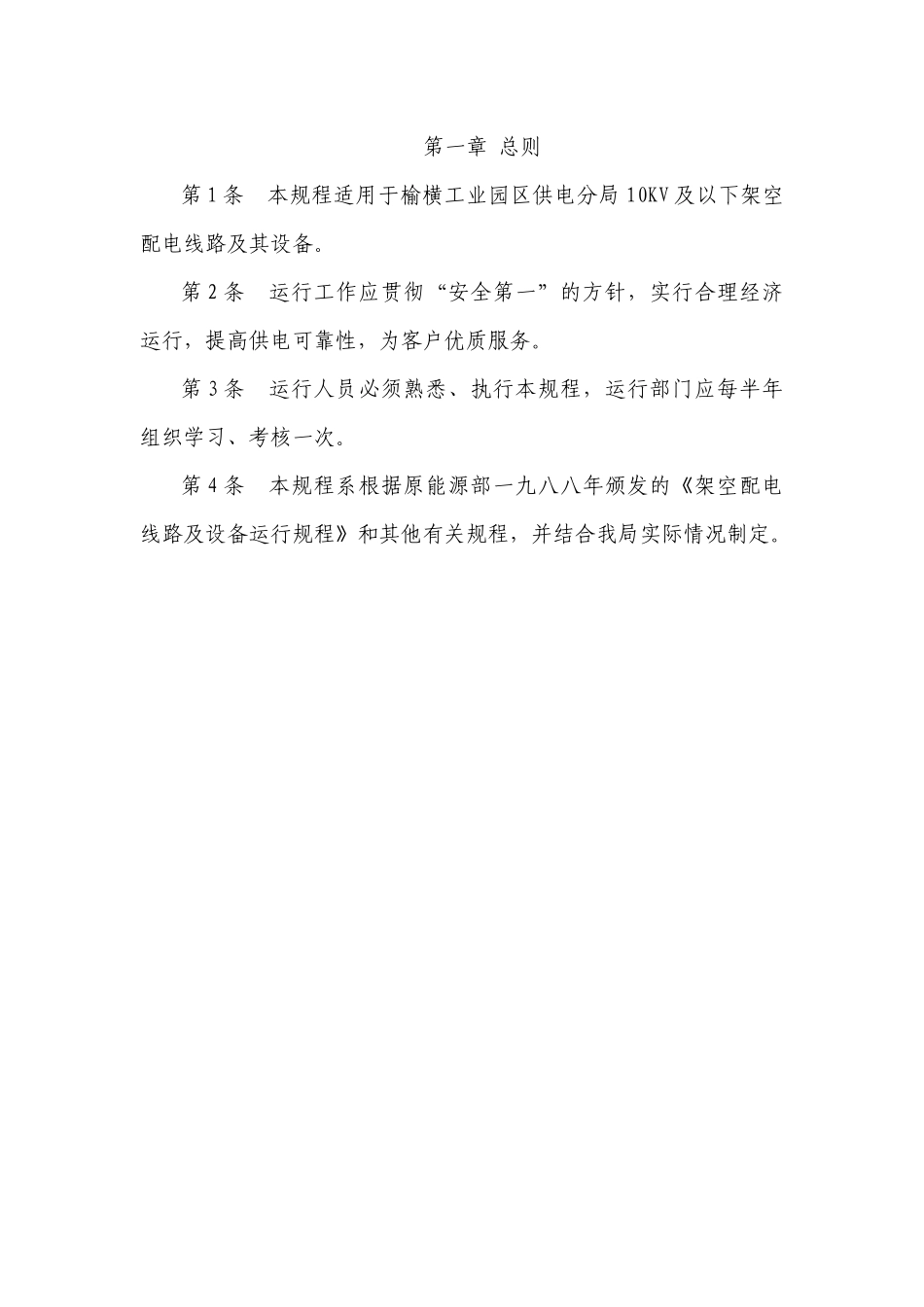 第一章 总则

第 1 条 本规程适用于榆横工业园区供电分局 10KV 及以下架空配电线路及其设备。

第 2 条 运行工作应贯彻“安全第一”的方针，实行合理经济运行，提高供电可靠性，为客户优质服务。

第 3 条 运行人员必须熟悉、执行本规程，运行部门应每半年组织学习、考核一次。

第 4 条 本规程系根据原能源部一九八八年颁发的《架空配电线路及设备运行规程》和其他有关规程，并结合我局实际情况制定。